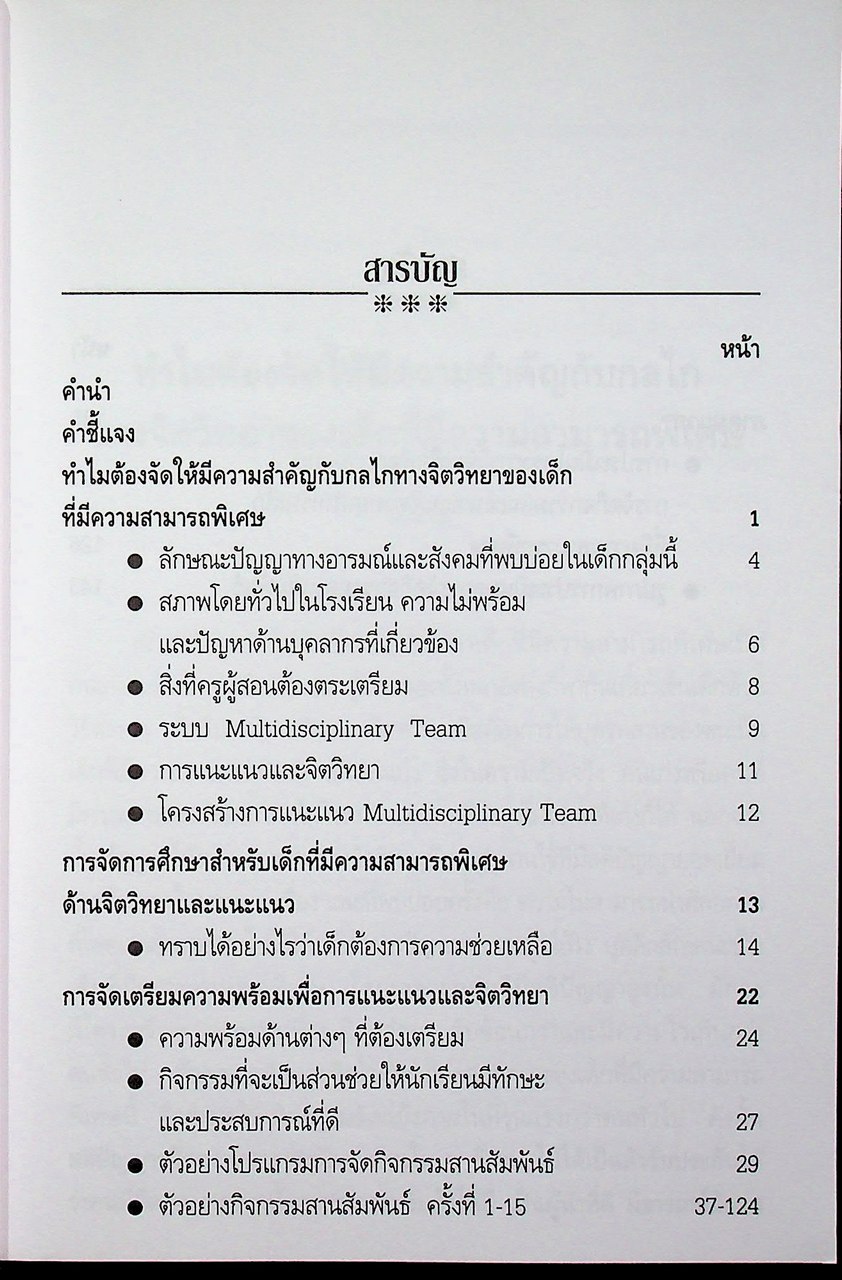 สารบัญ
***

หน้า

คำนำ

คำชี้แจง

ทำไมต้องจัดให้มีความสำคัญกับกลไกทางจิตวิทยาของเด็กที่มีความสามารถพิเศษ 1

● ลักษณะปัญญาทางอารมณ์และสังคมที่พบบ่อยในเด็กกลุ่มนี้ 4

● สภาพโดยทั่วไปในโรงเรียน ความไม่พร้อมและปัญหาด้านบุคลากรที่เกี่ยวข้อง 6

● สิ่งที่ครูผู้สอนต้องตระเตรียม 8

● ระบบ Multidisciplinary Team 9

● การแนะแนวและจิตวิทยา 11

● โครงสร้างการแนะแนว Multidisciplinary Team 12

การจัดการศึกษาสำหรับเด็กที่มีความสามารถพิเศษด้านจิตวิทยาและแนะแนว 13

● ทราบได้อย่างไรว่าเด็กต้องการความช่วยเหลือ 14

การจัดเตรียมความพร้อมเพื่อการแนะแนวและจิตวิทยา 22

● ความพร้อมด้านต่างๆ ที่ต้องเตรียม 24

● กิจกรรมที่จะเป็นส่วนช่วยให้นักเรียนมีทักษะและประสบการณ์ที่ดี 27

● ตัวอย่างโปรแกรมการจัดกิจกรรมสานสัมพันธ์ 29

● ตัวอย่างกิจกรรมสานสัมพันธ์ ครั้งที่ 1-15 37-124